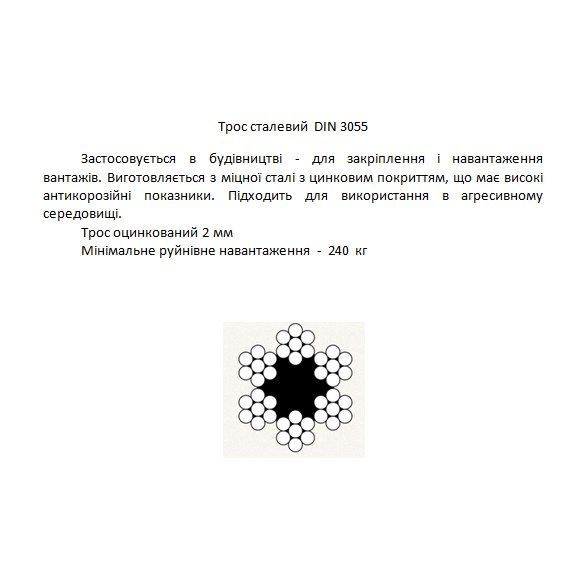 Трос сталевий DIN 3055

Застосовується в будівництві - для закріплення і навантаження вантажів. Виготовляється з міцної сталі з цинковим покриттям, що має високі антикорозійні показники. Підходить для використання в агресивному середовищі.

Трос оцинкований 2 мм

Мінімальне руйнівне навантаження - 240 кг